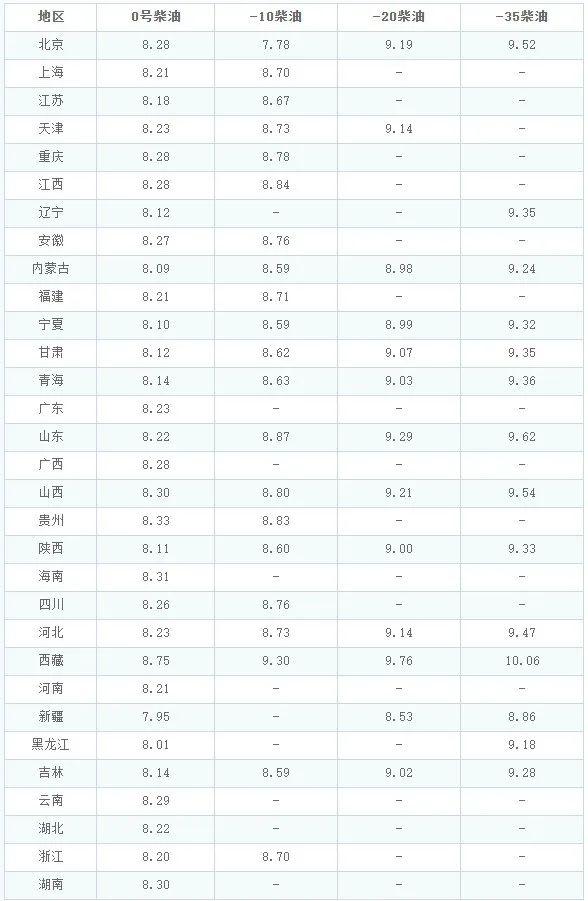 | 地区 | 0号柴油 | -10柴油 | -20柴油 | -35柴油 |
|---|---|---|---|---|
| 北京 | 8.28 | 7.78 | 9.19 | 9.52 |
| 上海 | 8.21 | 8.70 | - | - |
| 江苏 | 8.18 | 8.67 | - | - |
| 天津 | 8.23 | 8.73 | 9.14 | - |
| 重庆 | 8.28 | 8.78 | - | - |
| 江西 | 8.28 | 8.84 | - | - |
| 辽宁 | 8.12 | - | - | 9.35 |
| 安徽 | 8.27 | 8.76 | - | - |
| 内蒙古 | 8.09 | 8.59 | 8.98 | 9.24 |
| 福建 | 8.21 | 8.71 | - | - |
| 宁夏 | 8.10 | 8.59 | 8.99 | 9.32 |
| 甘肃 | 8.12 | 8.62 | 9.07 | 9.35 |
| 青海 | 8.14 | 8.63 | 9.03 | 9.36 |
| 广东 | 8.23 | - | - | - |
| 山东 | 8.22 | 8.87 | 9.29 | 9.62 |
| 广西 | 8.28 | - | - | - |
| 山西 | 8.30 | 8.80 | 9.21 | 9.54 |
| 贵州 | 8.33 | 8.83 | - | - |
| 陕西 | 8.11 | 8.60 | 9.00 | 9.33 |
| 海南 | 8.31 | - | - | - |
| 四川 | 8.26 | 8.76 | - | - |
| 河北 | 8.23 | 8.73 | 9.14 | 9.47 |
| 西藏 | 8.75 | 9.30 | 9.76 | 10.06 |
| 河南 | 8.21 | - | - | - |
| 新疆 | 7.95 | - | 8.53 | 8.86 |
| 黑龙江 | 8.01 | - | - | 9.18 |
| 吉林 | 8.14 | 8.59 | 9.02 | 9.28 |
| 云南 | 8.29 | - | - | - |
| 湖北 | 8.22 | - | - | - |
| 浙江 | 8.20 | 8.70 | - | - |
| 湖南 | 8.30 | - | - | - |